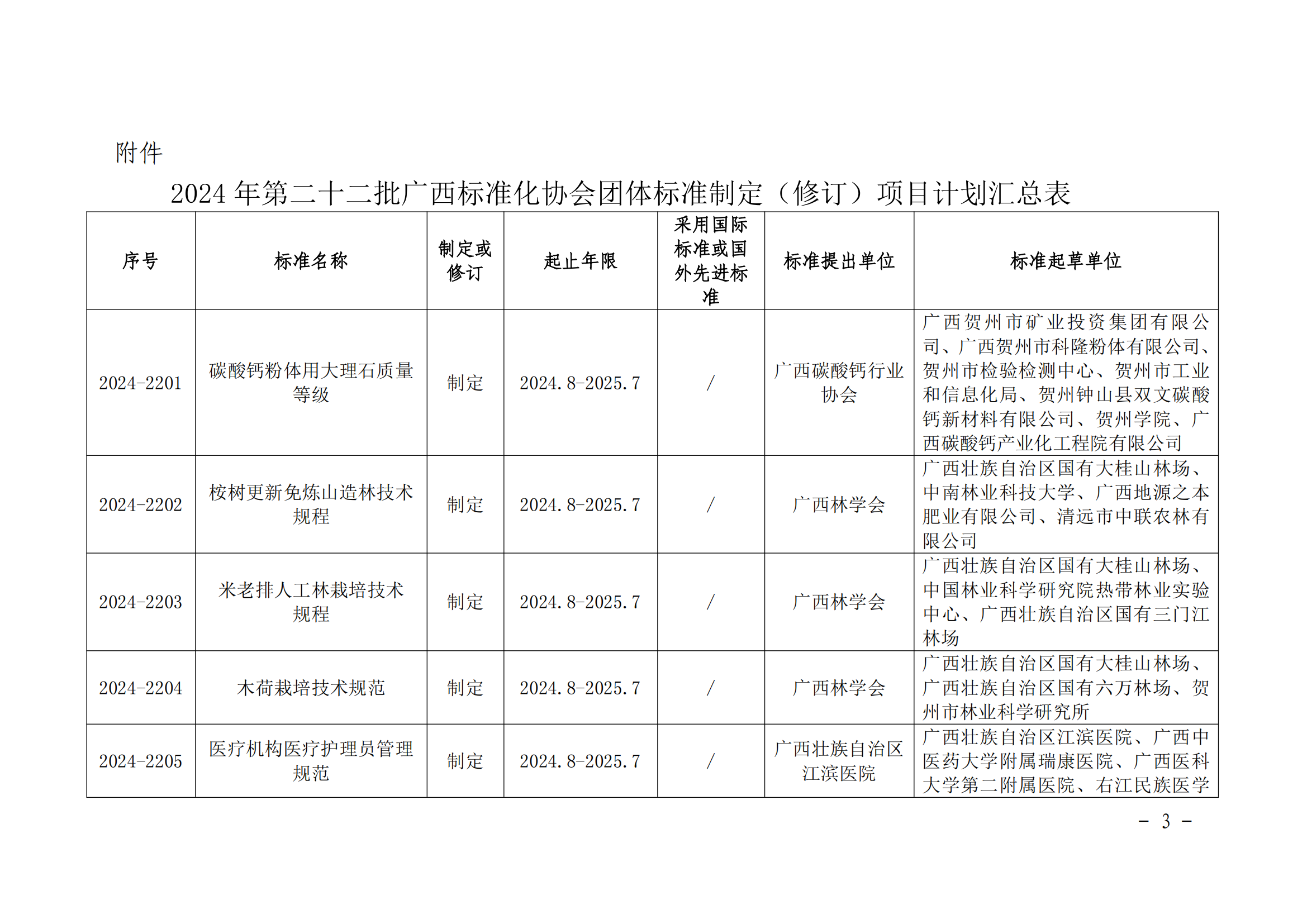 附件

2024 年第二十二批广西标准化协会团体标准制定（修订）项目计划汇总表

| 序号 | 标准名称 | 制定或修订 | 起止年限 | 采用国际标准或国外先进标准 | 标准提出单位 | 标准起草单位 |
|---|---|---|---|---|---|---|
| 2024-2201 | 碳酸钙粉体用大理石质量等级 | 制定 | 2024.8-2025.7 | / | 广西碳酸钙行业协会 | 广西贺州市矿业投资集团有限公司、广西贺州市科隆粉体有限公司、贺州市检验检测中心、贺州市工业和信息化局、贺州钟山县双文碳酸钙新材料有限公司、贺州学院、广西碳酸钙产业化工程院有限公司 |
| 2024-2202 | 桉树更新免炼山造林技术规程 | 制定 | 2024.8-2025.7 | / | 广西林学会 | 广西壮族自治区国有大桂山林场、中南林业科技大学、广西地源之本肥业有限公司、清远市中联农林有限公司 |
| 2024-2203 | 米老排人工林栽培技术规程 | 制定 | 2024.8-2025.7 | / | 广西林学会 | 广西壮族自治区国有大桂山林场、中国林业科学研究院热带林业实验中心、广西壮族自治区国有三门江林场 |
| 2024-2204 | 木荷栽培技术规范 | 制定 | 2024.8-2025.7 | / | 广西林学会 | 广西壮族自治区国有大桂山林场、广西壮族自治区国有六万林场、贺州市林业科学研究所 |
| 2024-2205 | 医疗机构医疗护理员管理规范 | 制定 | 2024.8-2025.7 | / | 广西壮族自治区江滨医院 | 广西壮族自治区江滨医院、广西中医药大学附属瑞康医院、广西医科大学第二附属医院、右江民族医学 |

- 3 -